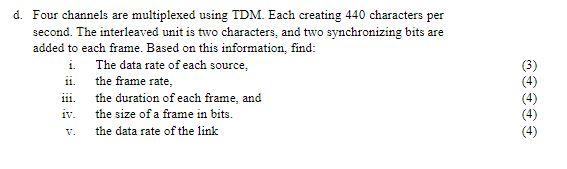 d. Four channels are multiplexed using TDM. Each creating 440 characters per second. The interleaved unit is two characters, and two synchronizing bits are added to each frame. Based on this information, find:

i. The data rate of each source, (3)
ii. the frame rate, (4)
iii. the duration of each frame, and (4)
iv. the size of a frame in bits. (4)
v. the data rate of the link (4)